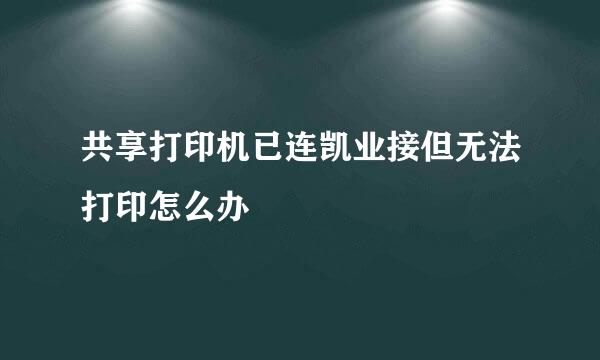 共享打印机已连凯业接但无法打印怎么办